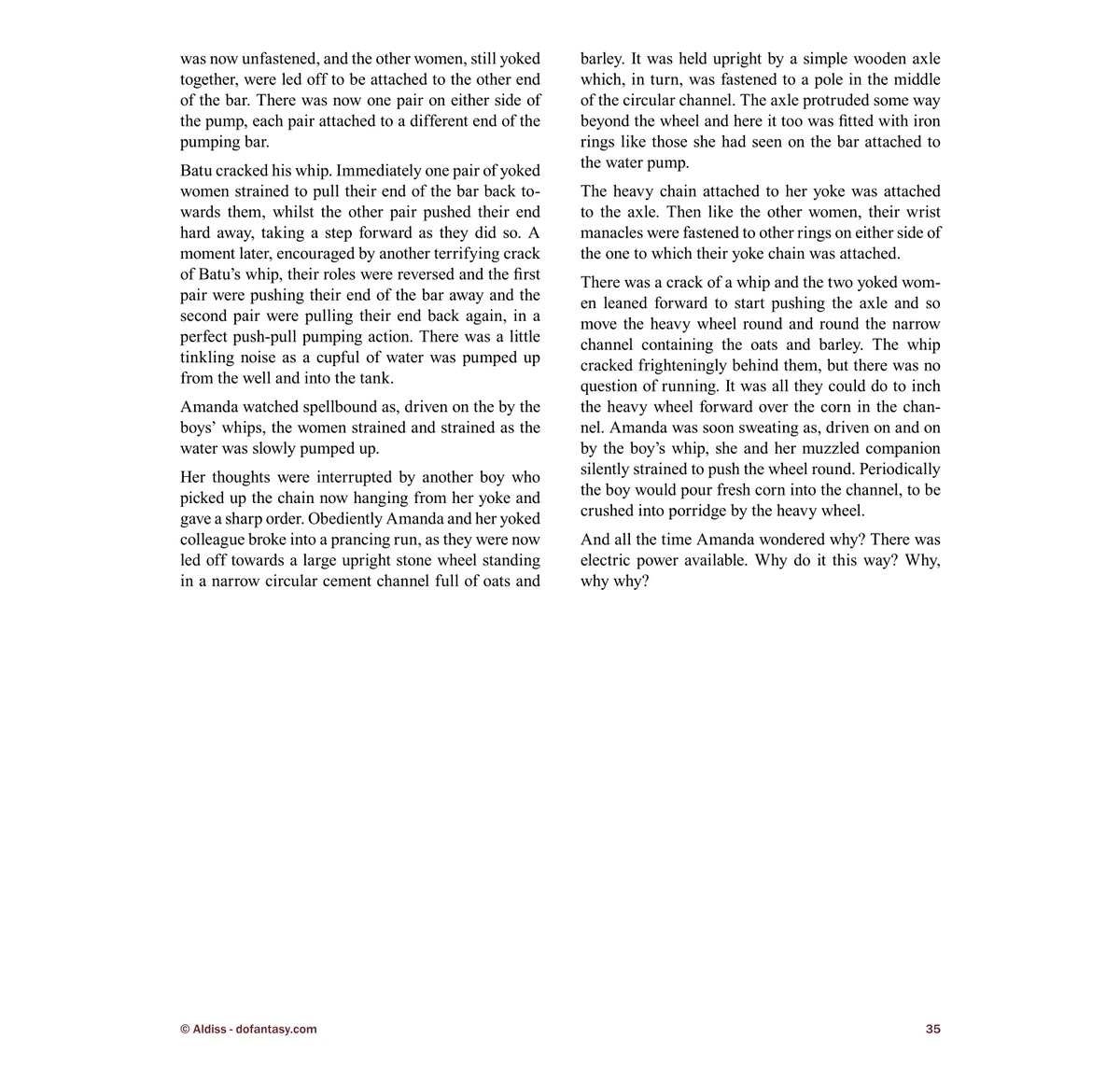 was now unfastened, and the other women, still yoked together, were led off to be attached to the other end of the bar. There was now one pair on either side of the pump, each pair attached to a different end of the pumping bar.

Batu cracked his whip. Immediately one pair of yoked women strained to pull their end of the bar back towards them, whilst the other pair pushed their end hard away, taking a step forward as they did so. A moment later, encouraged by another terrifying crack of Batu's whip, their roles were reversed and the first pair were pushing their end of the bar away and the second pair were pulling their end back again, in a perfect push-pull pumping action. There was a little tinkling noise as a cupful of water was pumped up from the well and into the tank.

Amanda watched spellbound as, driven on the by the boys' whips, the women strained and strained as the water was slowly pumped up.

Her thoughts were interrupted by another boy who picked up the chain now hanging from her yoke and gave a sharp order. Obediently Amanda and her yoked colleague broke into a prancing run, as they were now led off towards a large upright stone wheel standing in a narrow circular cement channel full of oats and barley. It was held upright by a simple wooden axle which, in turn, was fastened to a pole in the middle of the circular channel. The axle protruded some way beyond the wheel and here it too was fitted with iron rings like those she had seen on the bar attached to the water pump.

The heavy chain attached to her yoke was attached to the axle. Then like the other women, their wrist manacles were fastened to other rings on either side of the one to which their yoke chain was attached.

There was a crack of a whip and the two yoked women leaned forward to start pushing the axle and so move the heavy wheel round and round the narrow channel containing the oats and barley. The whip cracked frighteningly behind them, but there was no question of running. It was all they could do to inch the heavy wheel forward over the corn in the channel. Amanda was soon sweating as, driven on and on by the boy's whip, she and her muzzled companion silently strained to push the wheel round. Periodically the boy would pour fresh corn into the channel, to be crushed into porridge by the heavy wheel.

And all the time Amanda wondered why? There was electric power available. Why do it this way? Why, why why?

© Aldiss - dofantasy.com

35